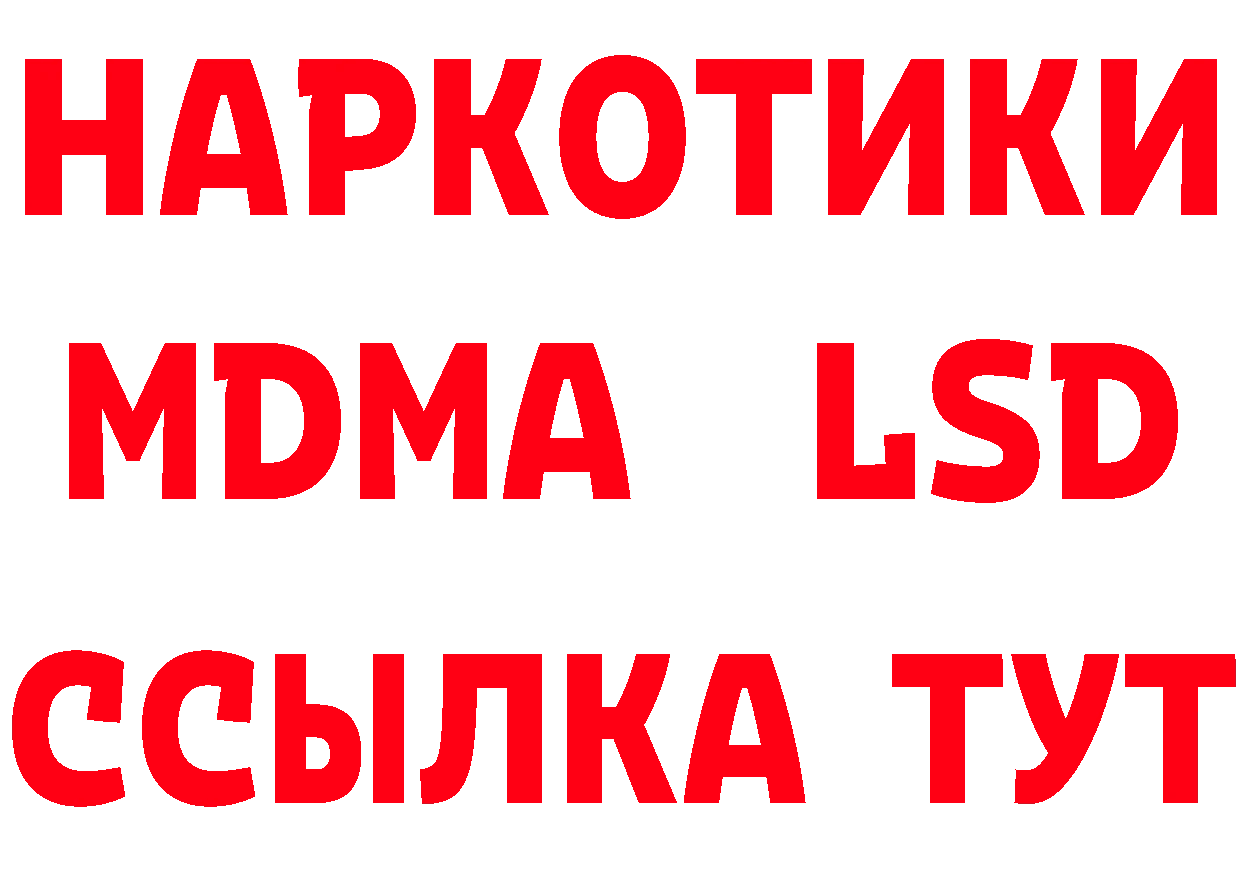 НАРКОТИКИ
MDMA LSD
ССЫЛКА ТУТ